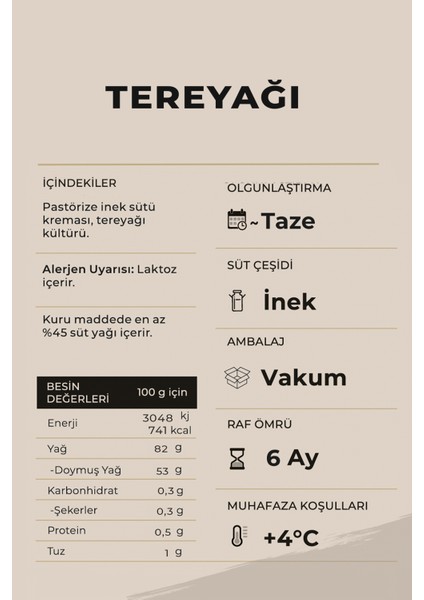 TEREYAĞI

İÇİNDEKİLER

Pastörize inek sütü kreması, tereyağı kültürü.

Alerjen Uyarısı: Laktoz içerir.

Kuru maddede en az %45 süt yağı içerir.

| BESİN DEĞERLERİ | 100 g için |
|---|---|
| Enerji | 3048 kj 741 kcal |
| Yağ | 82 g |
| -Doymuş Yağ | 53 g |
| Karbonhidrat | 0,3 g |
| -Şekerler | 0,3 g |
| Protein | 0,5 g |
| Tuz | 1 g |

OLGUNLAŞTIRMA

~Taze

SÜT ÇEŞİDİ

İnek

AMBALAJ

Vakum

RAF ÖMRÜ

6 Ay

MUHAFAZA KOŞULLARI

+4°C